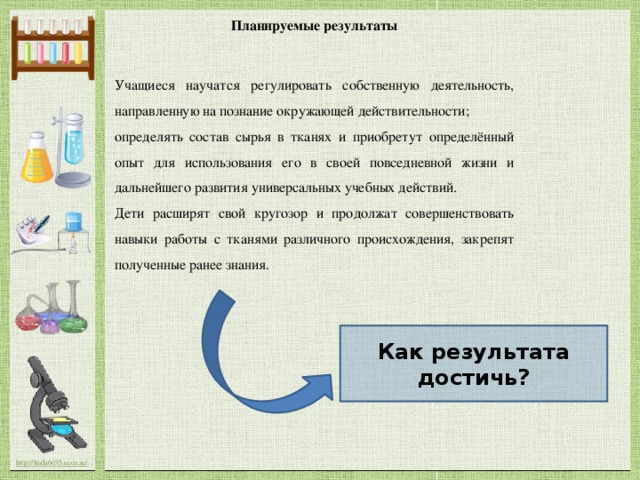 Планируемые результаты

Учащиеся научатся регулировать собственную деятельность, направленную на познание окружающей действительности; определять состав сырья в тканях и приобретут определённый опыт для использования его в своей повседневной жизни и дальнейшего развития универсальных учебных действий.

Дети расширят свой кругозор и продолжат совершенствовать навыки работы с тканями различного происхождения, закрепят полученные ранее знания.

Как результата достичь?

http://linda6035.ucoz.ru/